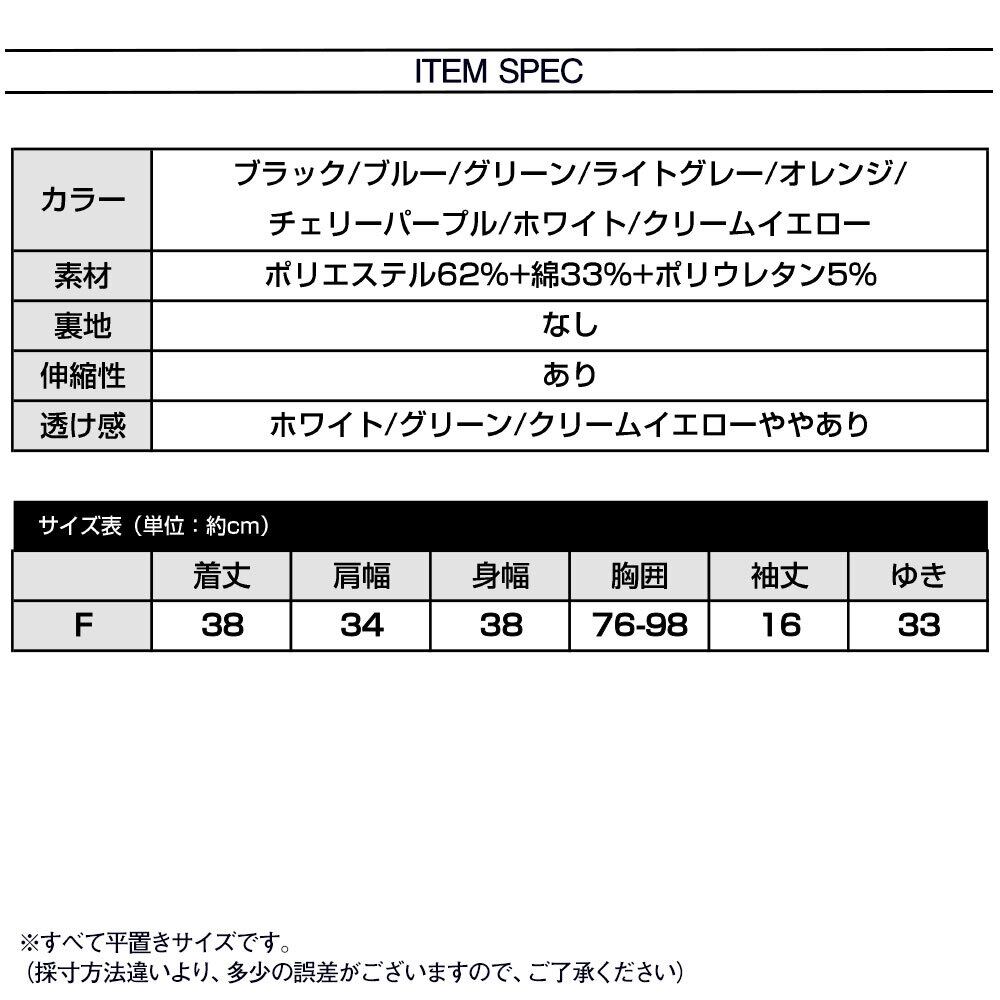 ITEM SPEC

カラー
ブラック/ブルー/グリーン/ライトグレー/オレンジ/チェリーパープル/ホワイト/クリームイエロー

素材
ポリエステル62%+綿33%+ポリウレタン5%

裏地
なし

伸縮性
あり

透け感
ホワイト/グリーン/クリームイエローややあり

サイズ表（単位：約cm）

|  | 着丈 | 肩幅 | 身幅 | 胸囲 | 袖丈 | ゆき |
|---|---|---|---|---|---|---|
| F | 38 | 34 | 38 | 76-98 | 16 | 33 |

※すべて平置きサイズです。
（採寸方法違いより、多少の誤差がございますので、ご了承ください）